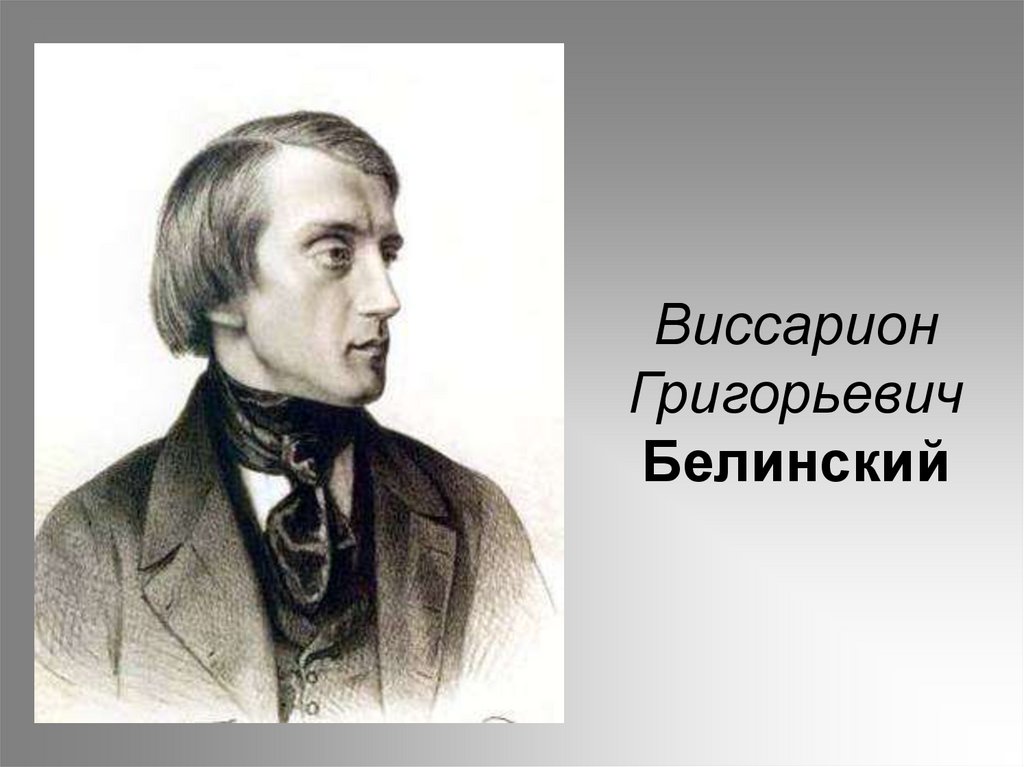 Виссарион Григорьевич Белинский